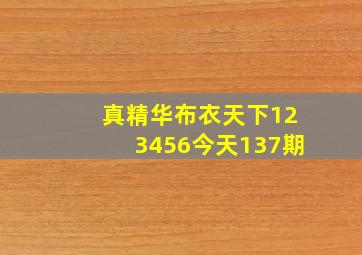 真精华布衣天下123456今天137期